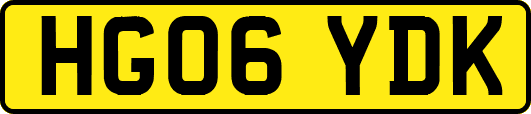 HG06 YDK